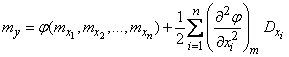 $m_y = \varphi(m_{x_1}, m_{x_2}, \ldots, m_{x_n}) + \frac{1}{2}\sum_{i=1}^{n}\left(\frac{\partial^2 \varphi}{\partial x_i^2}\right)_m D_{x_i}$